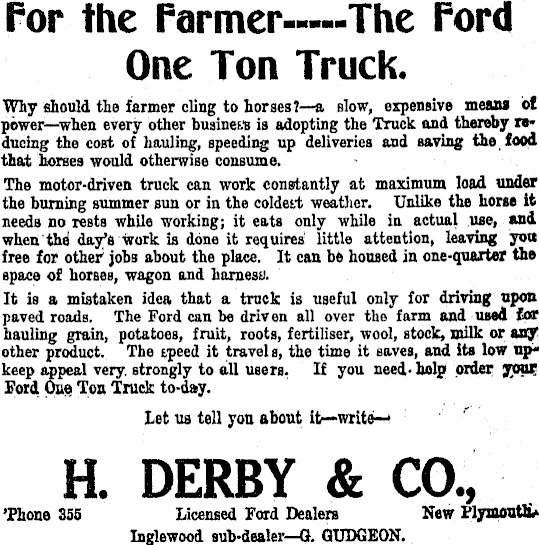 For the Farmer-----The Ford One Ton Truck.

Why should the farmer cling to horses?—a slow, expensive means of power—when every other business is adopting the Truck and thereby reducing the cost of hauling, speeding up deliveries and saving the food that horses would otherwise consume.

The motor-driven truck can work constantly at maximum load under the burning summer sun or in the coldest weather. Unlike the horse it needs no rests while working; it eats only while in actual use, and when the day's work is done it requires little attention, leaving you free for other jobs about the place. It can be housed in one-quarter the space of horses, wagon and harness.

It is a mistaken idea that a truck is useful only for driving upon paved roads. The Ford can be driven all over the farm and used for hauling grain, potatoes, fruit, roots, fertiliser, wool, stock, milk or any other product. The speed it travels, the time it saves, and its low upkeep appeal very strongly to all users. If you need help order your Ford One Ton Truck to-day.

Let us tell you about it—write—

H. DERBY & CO.,

'Phone 355 Licensed Ford Dealers New Plymouth.

Inglewood sub-dealer—G. GUDGEON.